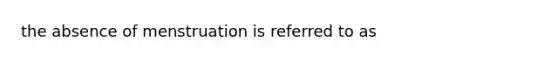 the absence of menstruation is referred to as